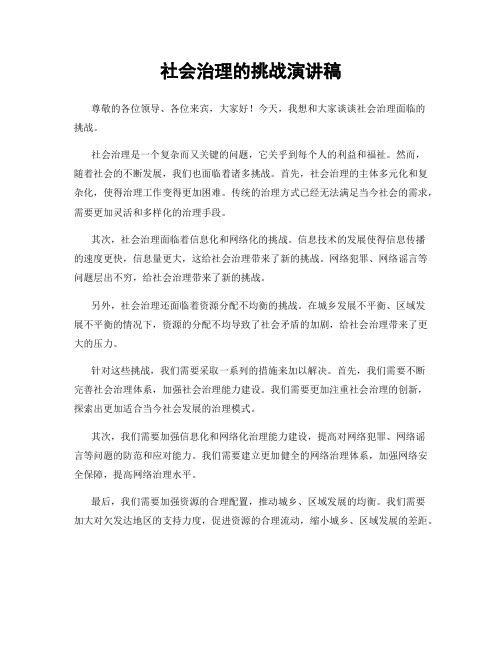 社会治理的挑战演讲稿

尊敬的各位领导、各位来宾，大家好！今天，我想和大家谈谈社会治理面临的挑战。

社会治理是一个复杂而又关键的问题，它关乎到每个人的利益和福祉。然而，随着社会的不断发展，我们也面临着诸多挑战。首先，社会治理的主体多元化和复杂化，使得治理工作变得更加困难。传统的治理方式已经无法满足当今社会的需求，需要更加灵活和多样化的治理手段。

其次，社会治理面临着信息化和网络化的挑战。信息技术的发展使得信息传播的速度更快，信息量更大，这给社会治理带来了新的挑战。网络犯罪、网络谣言等问题层出不穷，给社会治理带来了新的挑战。

另外，社会治理还面临着资源分配不均衡的挑战。在城乡发展不平衡、区域发展不平衡的情况下，资源的分配不均导致了社会矛盾的加剧，给社会治理带来了更大的压力。

针对这些挑战，我们需要采取一系列的措施来加以解决。首先，我们需要不断完善社会治理体系，加强社会治理能力建设。我们需要更加注重社会治理的创新，探索出更加适合当今社会发展的治理模式。

其次，我们需要加强信息化和网络化治理能力建设，提高对网络犯罪、网络谣言等问题的防范和应对能力。我们需要建立更加健全的网络治理体系，加强网络安全保障，提高网络治理水平。

最后，我们需要加强资源的合理配置，推动城乡、区域发展的均衡。我们需要加大对欠发达地区的支持力度，促进资源的合理流动，缩小城乡、区域发展的差距。